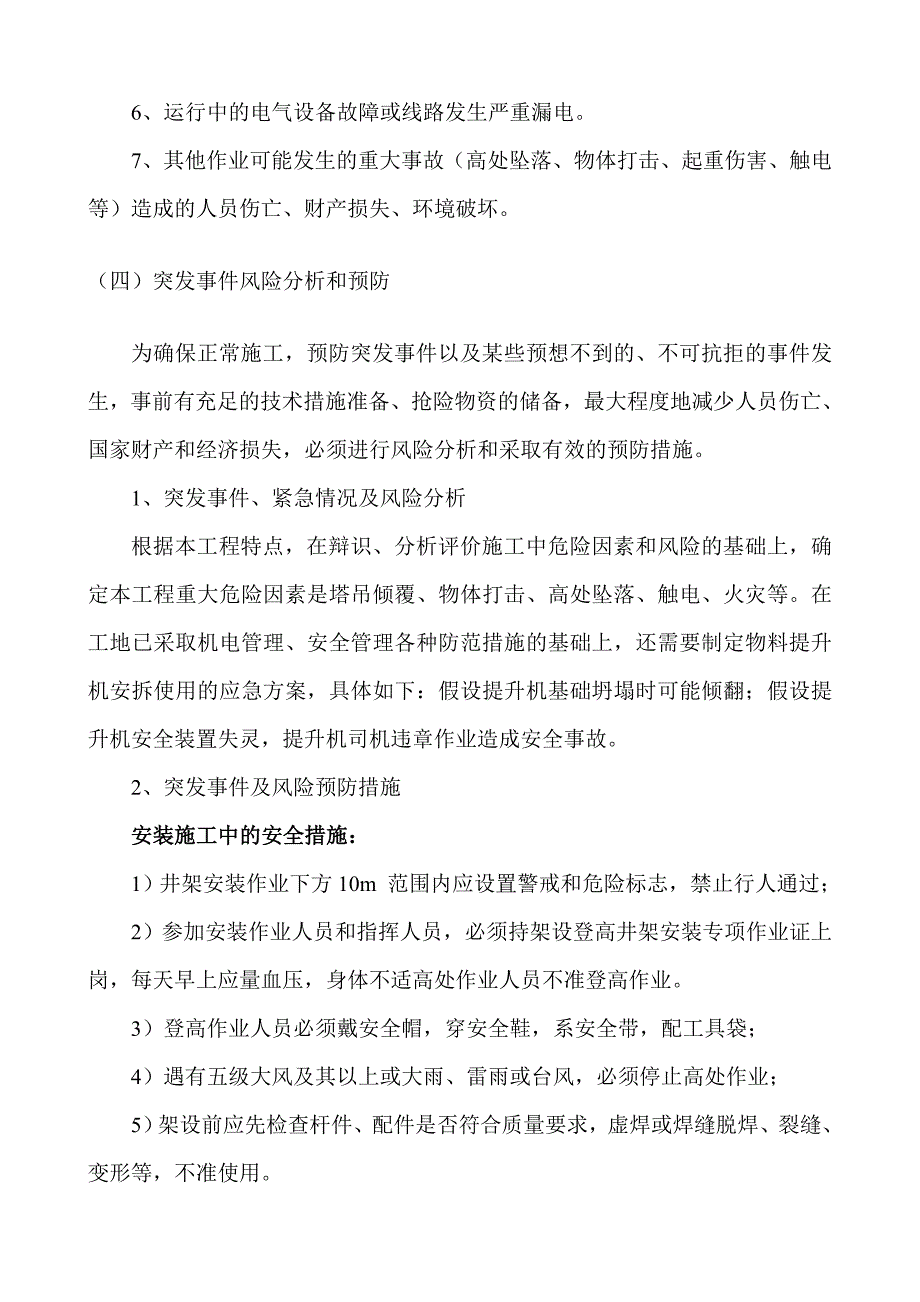 6、运行中的电气设备故障或线路发生严重漏电。

7、其他作业可能发生的重大事故（高处坠落、物体打击、起重伤害、触电等）造成的人员伤亡、财产损失、环境破坏。

（四）突发事件风险分析和预防

为确保正常施工，预防突发事件以及某些预想不到的、不可抗拒的事件发生，事前有充足的技术措施准备、抢险物资的储备，最大程度地减少人员伤亡、国家财产和经济损失，必须进行风险分析和采取有效的预防措施。

1、突发事件、紧急情况及风险分析

根据本工程特点，在辩识、分析评价施工中危险因素和风险的基础上，确定本工程重大危险因素是塔吊倾覆、物体打击、高处坠落、触电、火灾等。在工地已采取机电管理、安全管理各种防范措施的基础上，还需要制定物料提升机安拆使用的应急方案，具体如下：假设提升机基础坍塌时可能倾翻；假设提升机安全装置失灵，提升机司机违章作业造成安全事故。

2、突发事件及风险预防措施

安装施工中的安全措施：

1）井架安装作业下方 10m 范围内应设置警戒和危险标志，禁止行人通过；

2）参加安装作业人员和指挥人员，必须持架设登高井架安装专项作业证上岗，每天早上应量血压，身体不适高处作业人员不准登高作业。

3）登高作业人员必须戴安全帽，穿安全鞋，系安全带，配工具袋；

4）遇有五级大风及其以上或大雨、雷雨或台风，必须停止高处作业；

5）架设前应先检查杆件、配件是否符合质量要求，虚焊或焊缝脱焊、裂缝、变形等，不准使用。